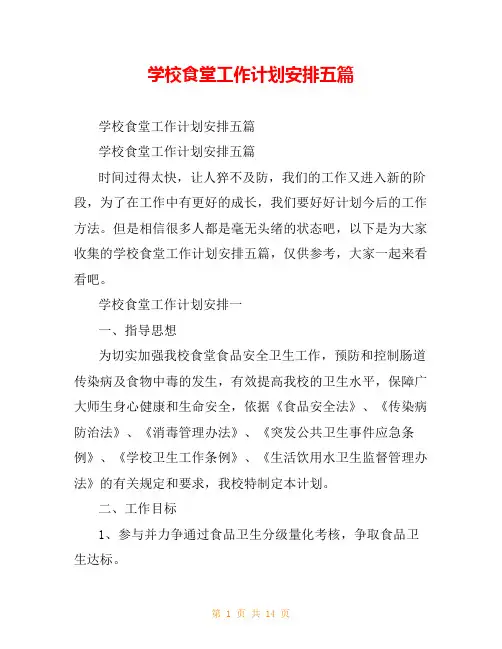 学校食堂工作计划安排五篇

学校食堂工作计划安排五篇

学校食堂工作计划安排五篇

时间过得太快，让人猝不及防，我们的工作又进入新的阶段，为了在工作中有更好的成长，我们要好好计划今后的工作方法。但是相信很多人都是毫无头绪的状态吧，以下是为大家收集的学校食堂工作计划安排五篇，仅供参考，大家一起来看看吧。

学校食堂工作计划安排一

一、指导思想

为切实加强我校食堂食品安全卫生工作，预防和控制肠道传染病及食物中毒的发生，有效提高我校的卫生水平，保障广大师生身心健康和生命安全，依据《食品安全法》、《传染病防治法》、《消毒管理办法》、《突发公共卫生事件应急条例》、《学校卫生工作条例》、《生活饮用水卫生监督管理办法》的有关规定和要求，我校特制定本计划。

二、工作目标

1、参与并力争通过食品卫生分级量化考核，争取食品卫生达标。

第 1 页 共 14 页